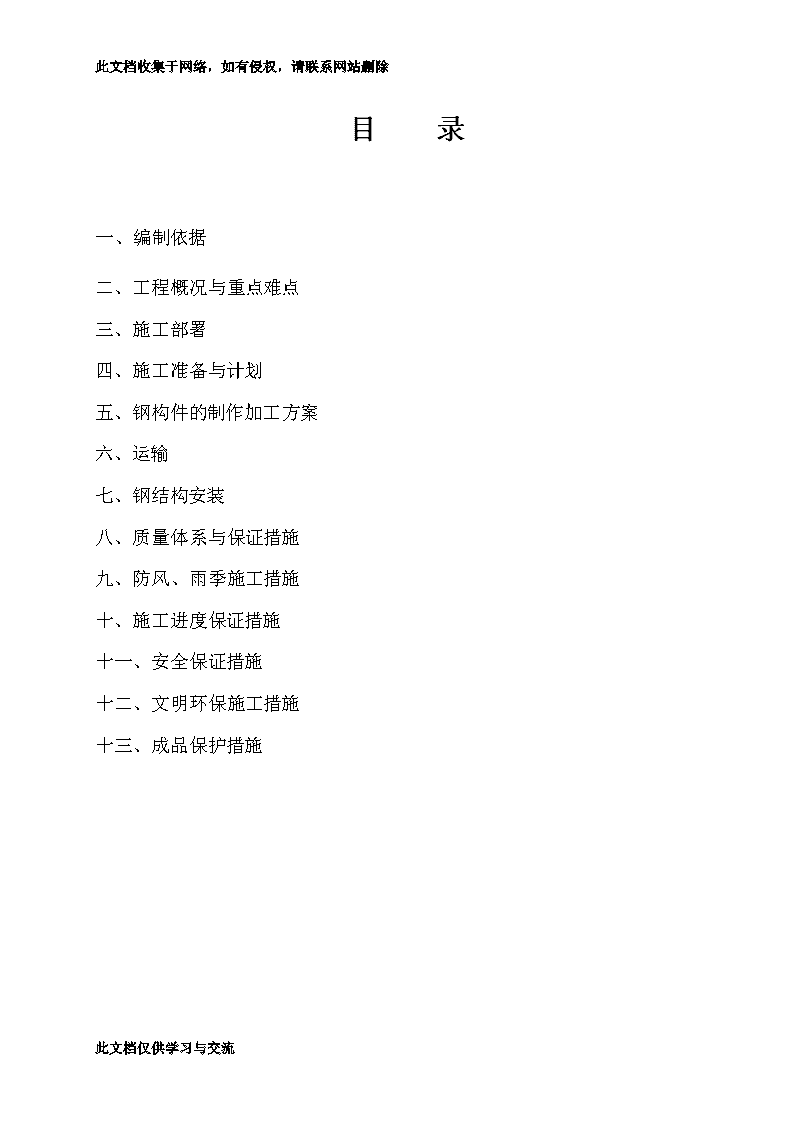 此文档收集于网络，如有侵权，请联系网站删除

目　　录

一、编制依据

二、工程概况与重点难点

三、施工部署

四、施工准备与计划

五、钢构件的制作加工方案

六、运输

七、钢结构安装

八、质量体系与保证措施

九、防风、雨季施工措施

十、施工进度保证措施

十一、安全保证措施

十二、文明环保施工措施

十三、成品保护措施

此文档仅供学习与交流